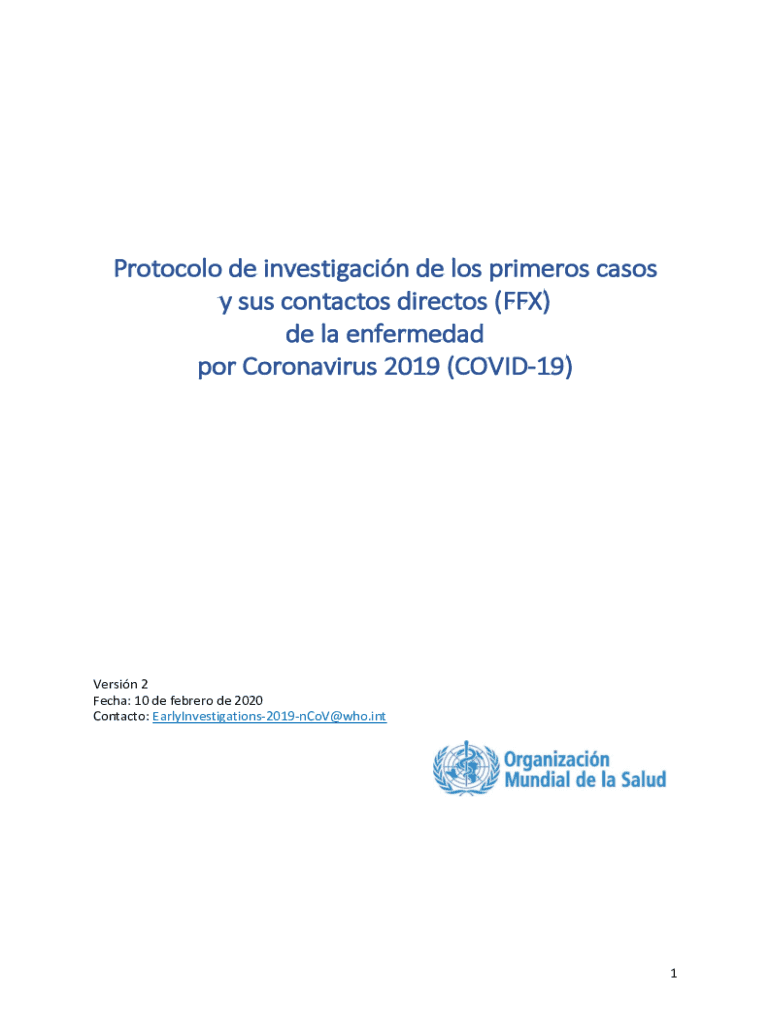 Protocolo de investigación de los primeros casos y sus contactos directos (FFX) de la enfermedad por Coronavirus 2019 (COVID-19)

Versión 2
Fecha: 10 de febrero de 2020
Contacto: EarlyInvestigations-2019-nCoV@who.int

Organización Mundial de la Salud

1